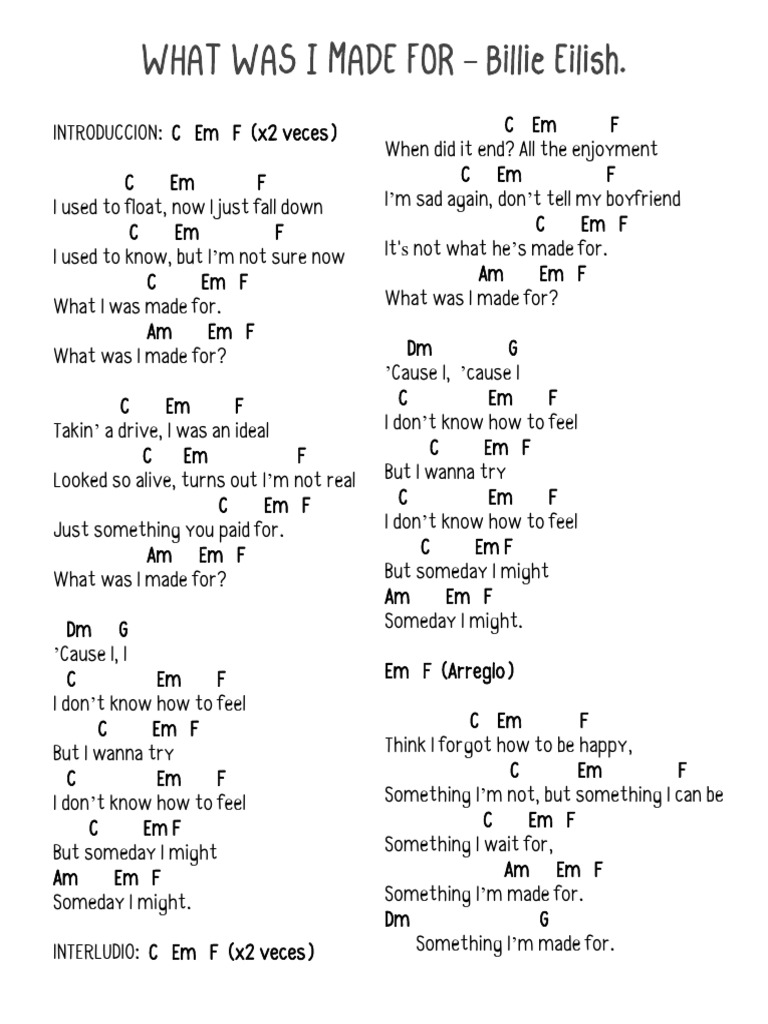 WHAT WAS I MADE FOR – Billie Eilish.

INTRODUCCION: C Em F (x2 veces)

C Em F
I used to float, now I just fall down
C Em F
I used to know, but I'm not sure now
C Em F
What I was made for.
Am Em F
What was I made for?

C Em F
Takin' a drive, I was an ideal
C Em F
Looked so alive, turns out I'm not real
C Em F
Just something you paid for.
Am Em F
What was I made for?

Dm G
'Cause I, I
C Em F
I don't know how to feel
C Em F
But I wanna try
C Em F
I don't know how to feel
C Em F
But someday I might
Am Em F
Someday I might.

INTERLUDIO: C Em F (x2 veces)

C Em F
When did it end? All the enjoyment
C Em F
I'm sad again, don't tell my boyfriend
C Em F
It's not what he's made for.
Am Em F
What was I made for?

Dm G
'Cause I, 'cause I
C Em F
I don't know how to feel
C Em F
But I wanna try
C Em F
I don't know how to feel
C Em F
But someday I might
Am Em F
Someday I might.

Em F (Arreglo)

C Em F
Think I forgot how to be happy,
C Em F
Something I'm not, but something I can be
C Em F
Something I wait for,
Am Em F
Something I'm made for.
Dm G
Something I'm made for.